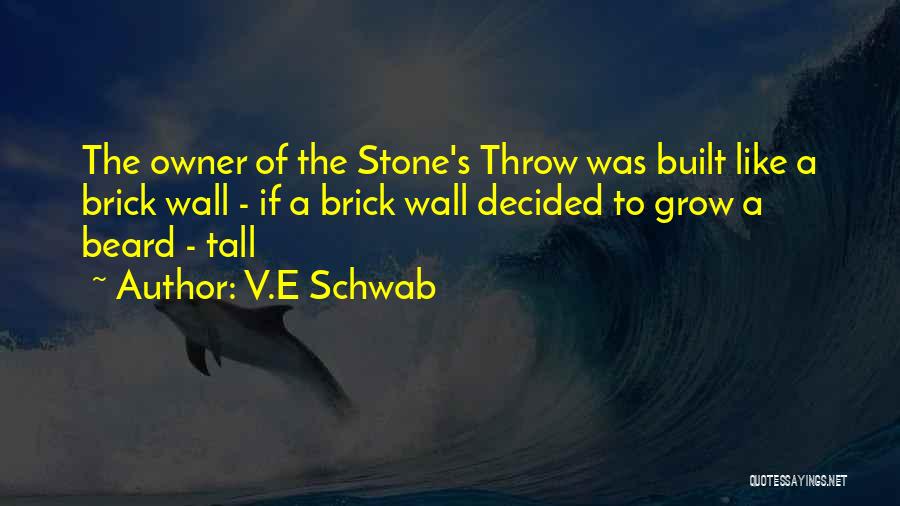 The owner of the Stone's Throw was built like a brick wall - if a brick wall decided to grow a beard - tall

~ Author: V.E Schwab

QUOTESSAYINGS.NET